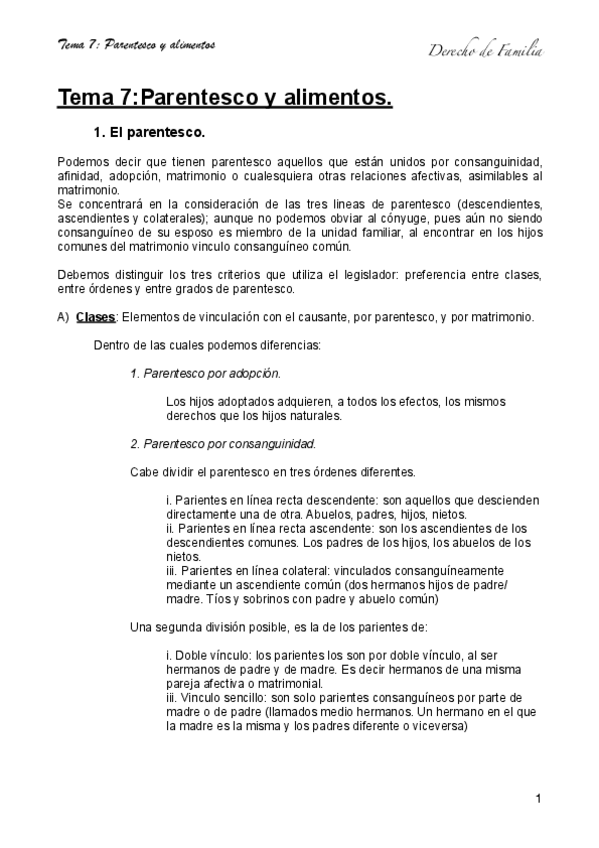 Tema 7: Parentesco y alimentos

Derecho de Familia

Tema 7:Parentesco y alimentos.

1. El parentesco.

Podemos decir que tienen parentesco aquellos que están unidos por consanguinidad, afinidad, adopción, matrimonio o cualesquiera otras relaciones afectivas, asimilables al matrimonio.
Se concentrará en la consideración de las tres lineas de parentesco (descendientes, ascendientes y colaterales); aunque no podemos obviar al cónyuge, pues aún no siendo consanguíneo de su esposo es miembro de la unidad familiar, al encontrar en los hijos comunes del matrimonio vinculo consanguíneo común.

Debemos distinguir los tres criterios que utiliza el legislador: preferencia entre clases, entre órdenes y entre grados de parentesco.

A) Clases: Elementos de vinculación con el causante, por parentesco, y por matrimonio.

Dentro de las cuales podemos diferencias:

1. Parentesco por adopción.

Los hijos adoptados adquieren, a todos los efectos, los mismos derechos que los hijos naturales.

2. Parentesco por consanguinidad.

Cabe dividir el parentesco en tres órdenes diferentes.

i. Parientes en línea recta descendente: son aquellos que descienden directamente una de otra. Abuelos, padres, hijos, nietos.
ii. Parientes en línea recta ascendente: son los ascendientes de los descendientes comunes. Los padres de los hijos, los abuelos de los nietos.
iii. Parientes en línea colateral: vinculados consanguíneamente mediante un ascendiente común (dos hermanos hijos de padre/ madre. Tíos y sobrinos con padre y abuelo común)

Una segunda división posible, es la de los parientes de:

i. Doble vínculo: los parientes los son por doble vínculo, al ser hermanos de padre y de madre. Es decir hermanos de una misma pareja afectiva o matrimonial.
iii. Vinculo sencillo: son solo parientes consanguíneos por parte de madre o de padre (llamados medio hermanos. Un hermano en el que la madre es la misma y los padres diferente o viceversa)

1